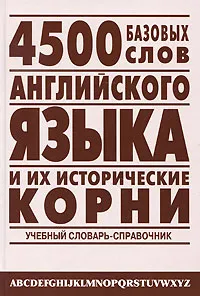 4500 БАЗОВЫХ СЛОВ
АНГЛИЙСКОГО
ЯЗЫКА
И ИХ ИСТОРИЧЕСКИЕ
КОРНИ
УЧЕБНЫЙ СЛОВАРЬ-СПРАВОЧНИК

ABCDEFGHIJKLMNOPQRSTUVWXYZ